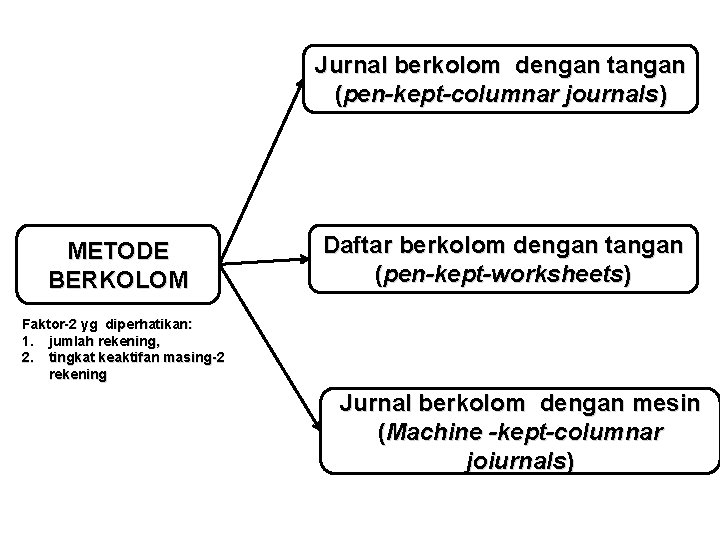 METODE BERKOLOM

Faktor-2 yg diperhatikan:
1. jumlah rekening,
2. tingkat keaktifan masing-2 rekening

Jurnal berkolom dengan tangan (pen-kept-columnar journals)

Daftar berkolom dengan tangan (pen-kept-worksheets)

Jurnal berkolom dengan mesin (Machine -kept-columnar joiurnals)